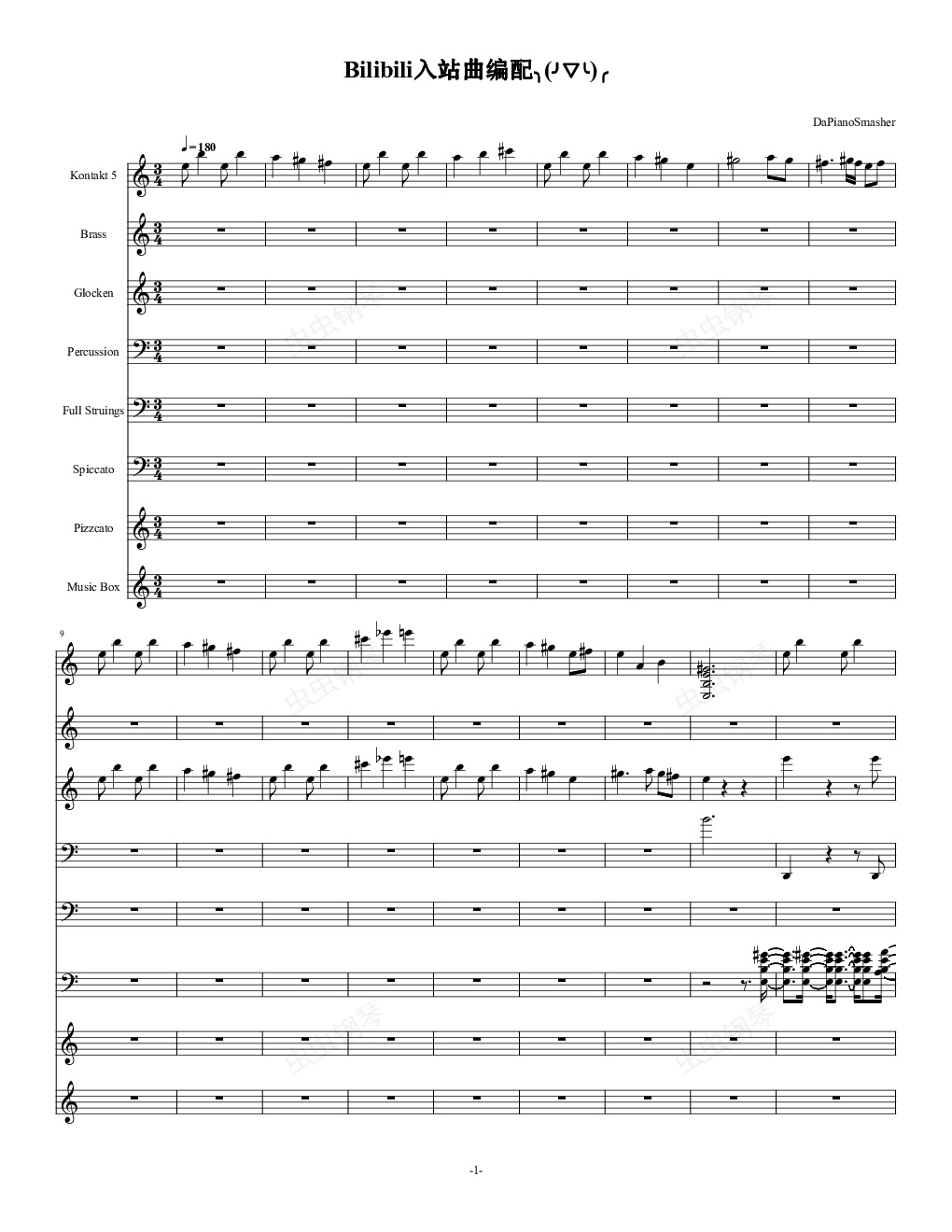 Bilibili入站曲编配╮(╯▽╰)╭

DaPianoSmasher

♩=180

Kontakt 5

Brass

Glocken

Percussion

Full Struings

Spiccato

Pizzcato

Music Box

9

-1-

虫虫钢琴